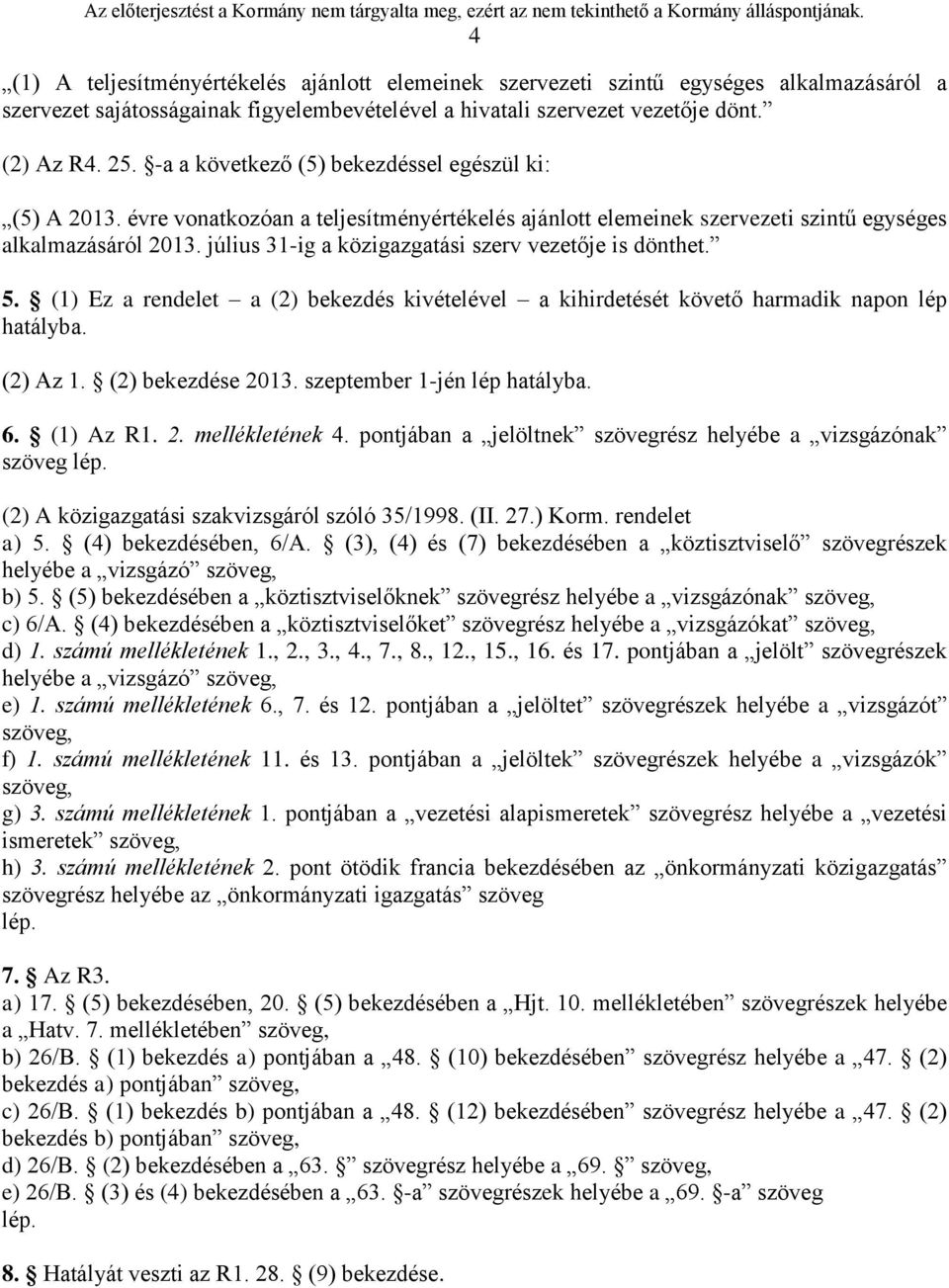 Az előterjesztést a Kormány nem tárgyalta meg, ezért az nem tekinthető a Kormány álláspontjának.
4

„(1) A teljesítményértékelés ajánlott elemeinek szervezeti szintű egységes alkalmazásáról a szervezet sajátosságainak figyelembevételével a hivatali szervezet vezetője dönt.”

(2) Az R4. 25. §-a a következő (5) bekezdéssel egészül ki:

„(5) A 2013. évre vonatkozóan a teljesítményértékelés ajánlott elemeinek szervezeti szintű egységes alkalmazásáról 2013. július 31-ig a közigazgatási szerv vezetője is dönthet.”

5. § (1) Ez a rendelet – a (2) bekezdés kivételével – a kihirdetését követő harmadik napon lép hatályba.

(2) Az 1. § (2) bekezdése 2013. szeptember 1-jén lép hatályba.

6. § (1) Az R1. 2. mellékletének 4. pontjában a „jelöltnek” szövegrész helyébe a „vizsgázónak” szöveg lép.

(2) A közigazgatási szakvizsgáról szóló 35/1998. (II. 27.) Korm. rendelet
a) 5. § (4) bekezdésében, 6/A. § (3), (4) és (7) bekezdésében a „köztisztviselő” szövegrészek helyébe a „vizsgázó” szöveg,
b) 5. § (5) bekezdésében a „köztisztviselőknek” szövegrész helyébe a „vizsgázónak” szöveg,
c) 6/A. § (4) bekezdésében a „köztisztviselőket” szövegrész helyébe a „vizsgázókat” szöveg,
d) 1. számú mellékletének 1., 2., 3., 4., 7., 8., 12., 15., 16. és 17. pontjában a „jelölt” szövegrészek helyébe a „vizsgázó” szöveg,
e) 1. számú mellékletének 6., 7. és 12. pontjában a „jelöltet” szövegrészek helyébe a „vizsgázót” szöveg,
f) 1. számú mellékletének 11. és 13. pontjában a „jelöltek” szövegrészek helyébe a „vizsgázók” szöveg,
g) 3. számú mellékletének 1. pontjában a „vezetési alapismeretek” szövegrész helyébe a „vezetési ismeretek” szöveg,
h) 3. számú mellékletének 2. pont ötödik francia bekezdésében az „önkormányzati közigazgatás” szövegrész helyébe az „önkormányzati igazgatás” szöveg
lép.

7. § Az R3.
a) 17. § (5) bekezdésében, 20. § (5) bekezdésében a „Hjt. 10. mellékletében” szövegrészek helyébe a „Hatv. 7. mellékletében” szöveg,
b) 26/B. § (1) bekezdés a) pontjában a „48. § (10) bekezdésében” szövegrész helyébe a „47. § (2) bekezdés a) pontjában” szöveg,
c) 26/B. § (1) bekezdés b) pontjában a „48. § (12) bekezdésében” szövegrész helyébe a „47. § (2) bekezdés b) pontjában” szöveg,
d) 26/B. § (2) bekezdésében a „63. §” szövegrész helyébe a „69. §” szöveg,
e) 26/B. § (3) és (4) bekezdésében a „63. §-a” szövegrészek helyébe a „69. §-a” szöveg
lép.

8. § Hatályát veszti az R1. 28. § (9) bekezdése.